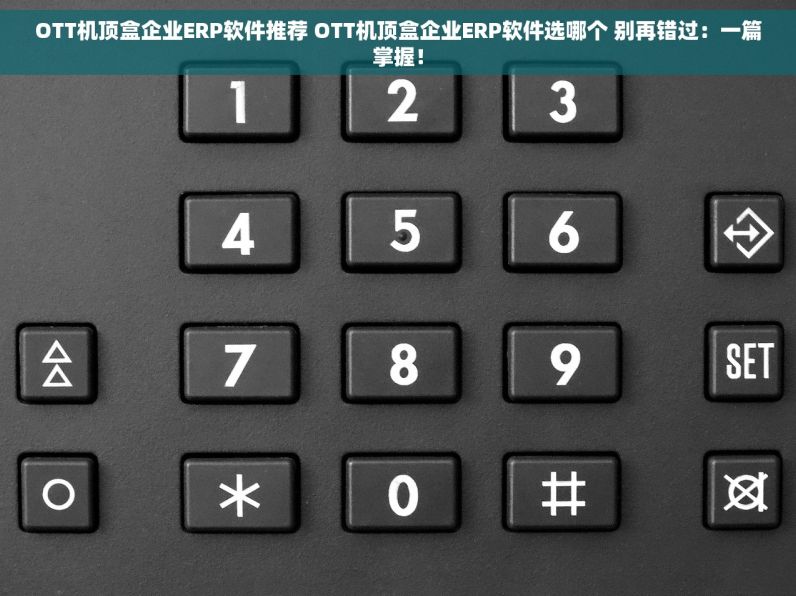 OTT机顶盒企业ERP软件推荐 OTT机顶盒企业ERP软件选哪个 别再错过：一篇掌握！

1 2 3

4 5 6

7 8 9 SET

* 0 #